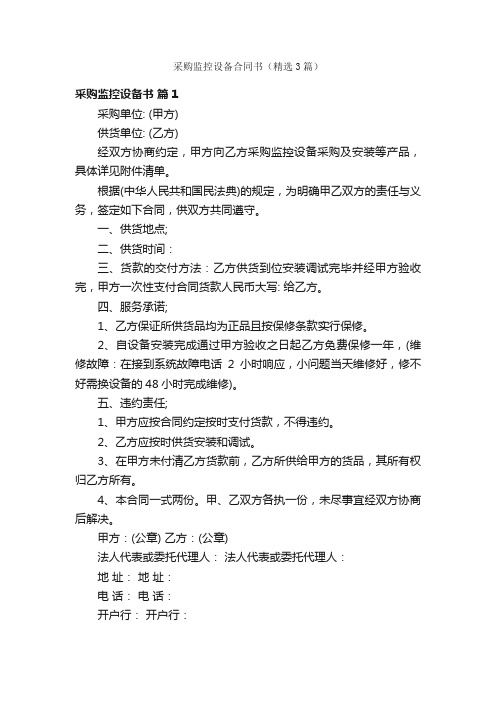 采购监控设备合同书（精选3篇）

采购监控设备书 篇1

采购单位: (甲方)

供货单位: (乙方)

经双方协商约定，甲方向乙方采购监控设备采购及安装等产品，具体详见附件清单。

根据(中华人民共和国民法典)的规定，为明确甲乙双方的责任与义务，签定如下合同，供双方共同遵守。

一、供货地点;

二、供货时间：

三、货款的交付方法：乙方供货到位安装调试完毕并经甲方验收完，甲方一次性支付合同货款人民币大写: 给乙方。

四、服务承诺;

1、乙方保证所供货品均为正品且按保修条款实行保修。

2、自设备安装完成通过甲方验收之日起乙方免费保修一年，(维修故障：在接到系统故障电话 2 小时响应，小问题当天维修好，修不好需换设备的 48 小时完成维修)。

五、违约责任;

1、甲方应按合同约定按时支付货款，不得违约。

2、乙方应按时供货安装和调试。

3、在甲方未付清乙方货款前，乙方所供给甲方的货品，其所有权归乙方所有。

4、本合同一式两份。甲、乙双方各执一份，未尽事宜经双方协商后解决。

甲方：(公章) 乙方：(公章)

法人代表或委托代理人： 法人代表或委托代理人：

地 址： 地 址：

电 话： 电 话：

开户行： 开户行：